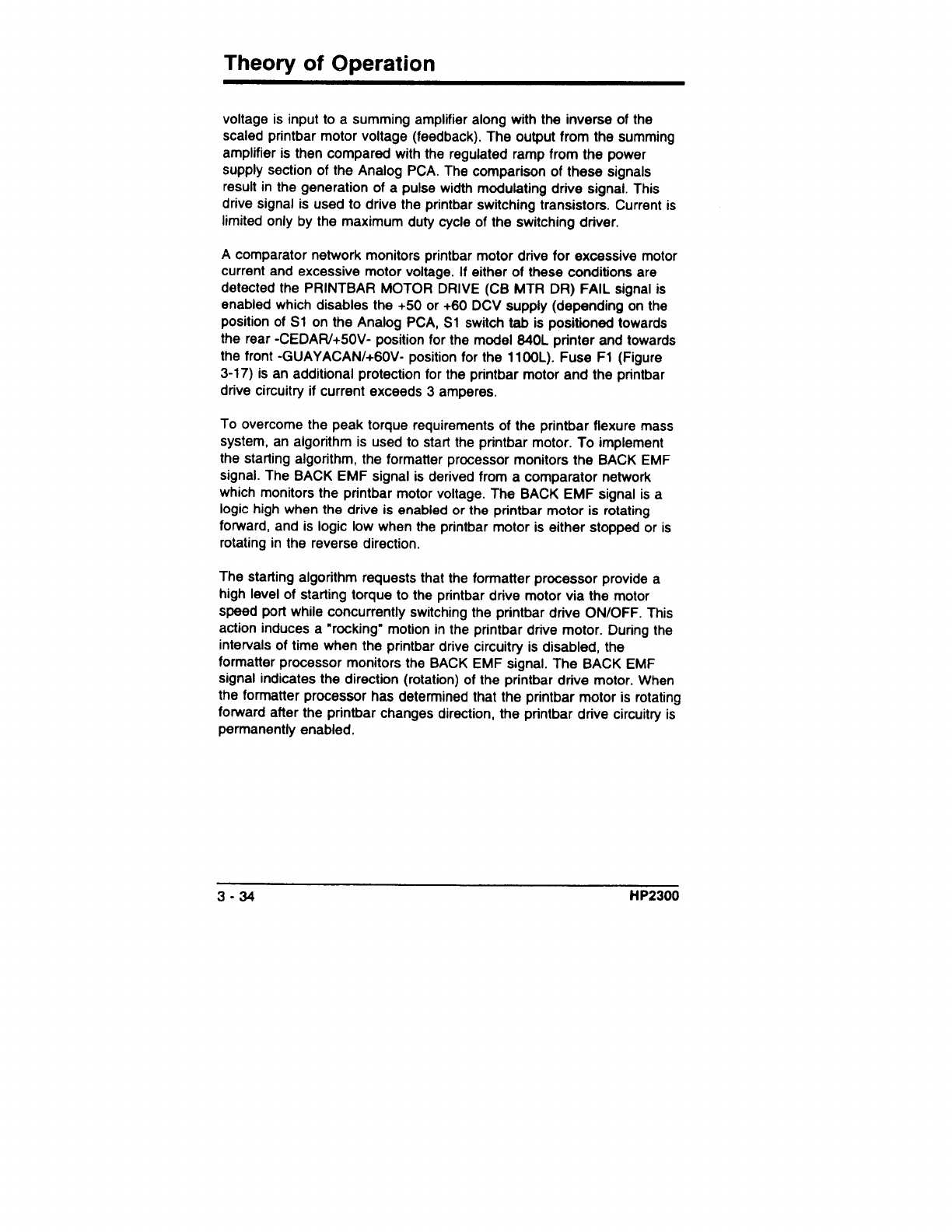 Theory of Operation

voltage is input to a summing amplifier along with the inverse of the scaled printbar motor voltage (feedback). The output from the summing amplifier is then compared with the regulated ramp from the power supply section of the Analog PCA. The comparison of these signals result in the generation of a pulse width modulating drive signal. This drive signal is used to drive the printbar switching transistors. Current is limited only by the maximum duty cycle of the switching driver.

A comparator network monitors printbar motor drive for excessive motor current and excessive motor voltage. If either of these conditions are detected the PRINTBAR MOTOR DRIVE (CB MTR DR) FAIL signal is enabled which disables the +50 or +60 DCV supply (depending on the position of S1 on the Analog PCA, S1 switch tab is positioned towards the rear -CEDAR/+50V- position for the model 840L printer and towards the front -GUAYACAN/+60V- position for the 1100L). Fuse F1 (Figure 3-17) is an additional protection for the printbar motor and the printbar drive circuitry if current exceeds 3 amperes.

To overcome the peak torque requirements of the printbar flexure mass system, an algorithm is used to start the printbar motor. To implement the starting algorithm, the formatter processor monitors the BACK EMF signal. The BACK EMF signal is derived from a comparator network which monitors the printbar motor voltage. The BACK EMF signal is a logic high when the drive is enabled or the printbar motor is rotating forward, and is logic low when the printbar motor is either stopped or is rotating in the reverse direction.

The starting algorithm requests that the formatter processor provide a high level of starting torque to the printbar drive motor via the motor speed port while concurrently switching the printbar drive ON/OFF. This action induces a "rocking" motion in the printbar drive motor. During the intervals of time when the printbar drive circuitry is disabled, the formatter processor monitors the BACK EMF signal. The BACK EMF signal indicates the direction (rotation) of the printbar drive motor. When the formatter processor has determined that the printbar motor is rotating forward after the printbar changes direction, the printbar drive circuitry is permanently enabled.

3 - 34 HP2300